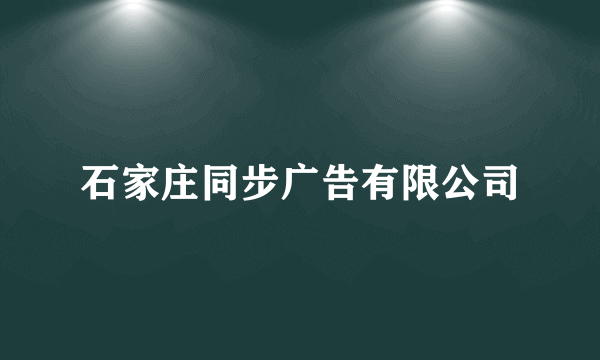 石家庄同步广告有限公司